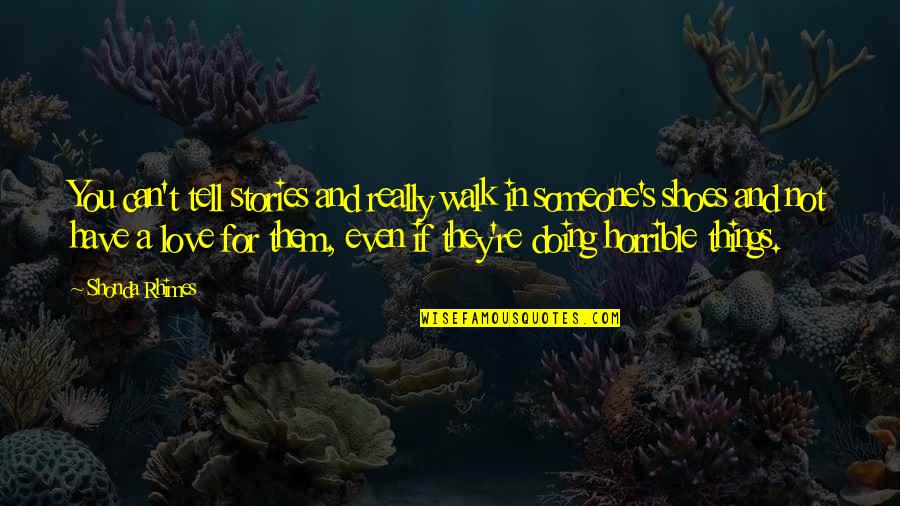 You can't tell stories and really walk in someone's shoes and not have a love for them, even if they're doing horrible things.

~ Shonda Rhimes

WISEFAMOUSQUOTES.COM